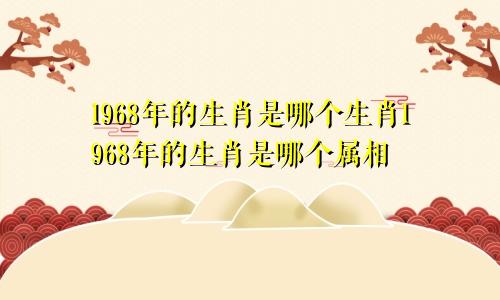 1968年的生肖是哪个生肖1968年的生肖是哪个属相